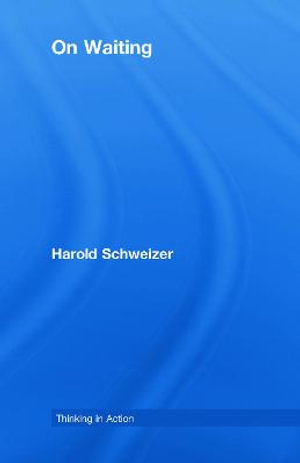 On Waiting

Harold Schweizer

Thinking in Action